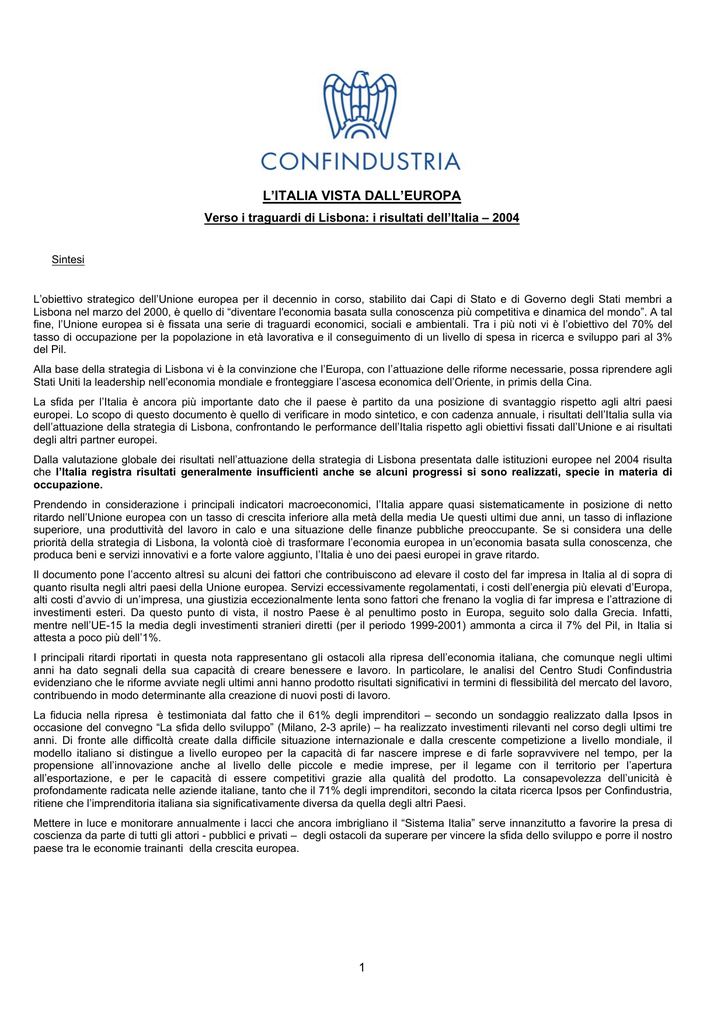 CONFINDUSTRIA

L'ITALIA VISTA DALL'EUROPA

Verso i traguardi di Lisbona: i risultati dell'Italia – 2004

Sintesi

L'obiettivo strategico dell'Unione europea per il decennio in corso, stabilito dai Capi di Stato e di Governo degli Stati membri a Lisbona nel marzo del 2000, è quello di "diventare l'economia basata sulla conoscenza più competitiva e dinamica del mondo". A tal fine, l'Unione europea si è fissata una serie di traguardi economici, sociali e ambientali. Tra i più noti vi è l'obiettivo del 70% del tasso di occupazione per la popolazione in età lavorativa e il conseguimento di un livello di spesa in ricerca e sviluppo pari al 3% del Pil.

Alla base della strategia di Lisbona vi è la convinzione che l'Europa, con l'attuazione delle riforme necessarie, possa riprendere agli Stati Uniti la leadership nell'economia mondiale e fronteggiare l'ascesa economica dell'Oriente, in primis della Cina.

La sfida per l'Italia è ancora più importante dato che il paese è partito da una posizione di svantaggio rispetto agli altri paesi europei. Lo scopo di questo documento è quello di verificare in modo sintetico, e con cadenza annuale, i risultati dell'Italia sulla via dell'attuazione della strategia di Lisbona, confrontando le performance dell'Italia rispetto agli obiettivi fissati dall'Unione e ai risultati degli altri partner europei.

Dalla valutazione globale dei risultati nell'attuazione della strategia di Lisbona presentata dalle istituzioni europee nel 2004 risulta che l'Italia registra risultati generalmente insufficienti anche se alcuni progressi si sono realizzati, specie in materia di occupazione.

Prendendo in considerazione i principali indicatori macroeconomici, l'Italia appare quasi sistematicamente in posizione di netto ritardo nell'Unione europea con un tasso di crescita inferiore alla metà della media Ue questi ultimi due anni, un tasso di inflazione superiore, una produttività del lavoro in calo e una situazione delle finanze pubbliche preoccupante. Se si considera una delle priorità della strategia di Lisbona, la volontà cioè di trasformare l'economia europea in un'economia basata sulla conoscenza, che produca beni e servizi innovativi e a forte valore aggiunto, l'Italia è uno dei paesi europei in grave ritardo.

Il documento pone l'accento altresì su alcuni dei fattori che contribuiscono ad elevare il costo del far impresa in Italia al di sopra di quanto risulta negli altri paesi della Unione europea. Servizi eccessivamente regolamentati, i costi dell'energia più elevati d'Europa, alti costi d'avvio di un'impresa, una giustizia eccezionalmente lenta sono fattori che frenano la voglia di far impresa e l'attrazione di investimenti esteri. Da questo punto di vista, il nostro Paese è al penultimo posto in Europa, seguito solo dalla Grecia. Infatti, mentre nell'UE-15 la media degli investimenti stranieri diretti (per il periodo 1999-2001) ammonta a circa il 7% del Pil, in Italia si attesta a poco più dell'1%.

I principali ritardi riportati in questa nota rappresentano gli ostacoli alla ripresa dell'economia italiana, che comunque negli ultimi anni ha dato segnali della sua capacità di creare benessere e lavoro. In particolare, le analisi del Centro Studi Confindustria evidenziano che le riforme avviate negli ultimi anni hanno prodotto risultati significativi in termini di flessibilità del mercato del lavoro, contribuendo in modo determinante alla creazione di nuovi posti di lavoro.

La fiducia nella ripresa è testimoniata dal fatto che il 61% degli imprenditori – secondo un sondaggio realizzato dalla Ipsos in occasione del convegno "La sfida dello sviluppo" (Milano, 2-3 aprile) – ha realizzato investimenti rilevanti nel corso degli ultimi tre anni. Di fronte alle difficoltà create dalla difficile situazione internazionale e dalla crescente competizione a livello mondiale, il modello italiano si distingue a livello europeo per la capacità di far nascere imprese e di farle sopravvivere nel tempo, per la propensione all'innovazione anche al livello delle piccole e medie imprese, per il legame con il territorio per l'apertura all'esportazione, e per le capacità di essere competitivi grazie alla qualità del prodotto. La consapevolezza dell'unicità è profondamente radicata nelle aziende italiane, tanto che il 71% degli imprenditori, secondo la citata ricerca Ipsos per Confindustria, ritiene che l'imprenditoria italiana sia significativamente diversa da quella degli altri Paesi.

Mettere in luce e monitorare annualmente i lacci che ancora imbrigliano il "Sistema Italia" serve innanzitutto a favorire la presa di coscienza da parte di tutti gli attori - pubblici e privati – degli ostacoli da superare per vincere la sfida dello sviluppo e porre il nostro paese tra le economie trainanti della crescita europea.

1